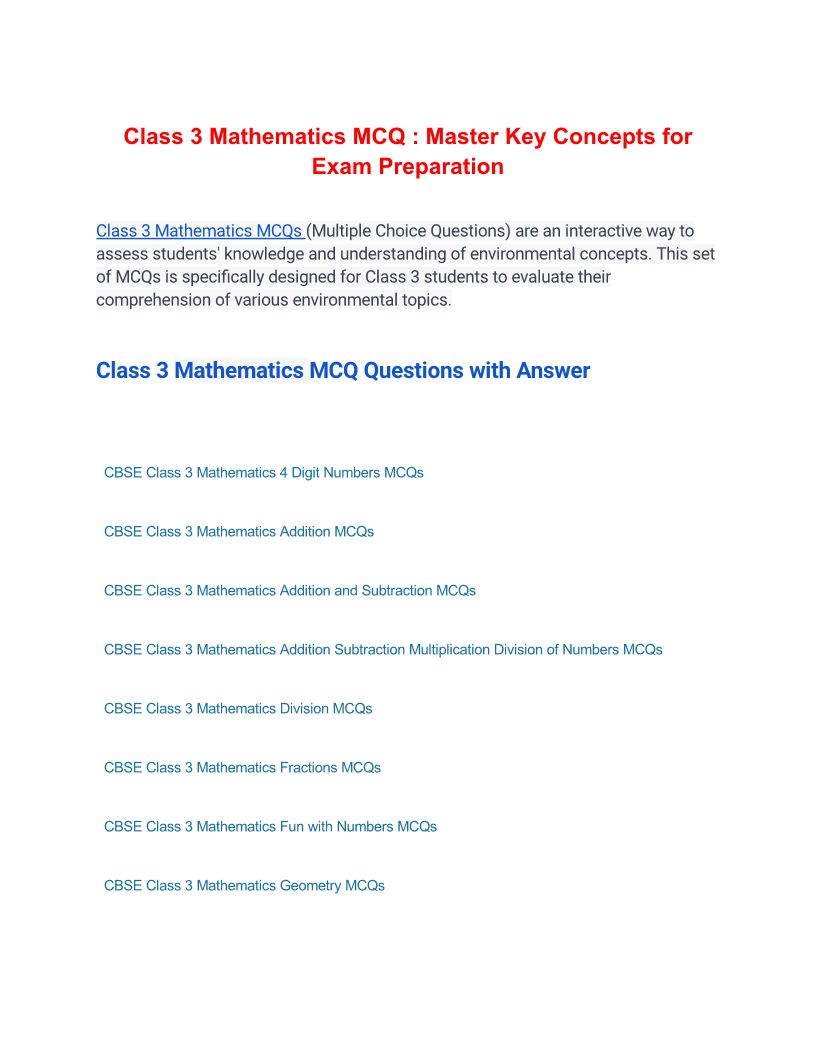 Class 3 Mathematics MCQ : Master Key Concepts for Exam Preparation

Class 3 Mathematics MCQs (Multiple Choice Questions) are an interactive way to assess students' knowledge and understanding of environmental concepts. This set of MCQs is specifically designed for Class 3 students to evaluate their comprehension of various environmental topics.

Class 3 Mathematics MCQ Questions with Answer

CBSE Class 3 Mathematics 4 Digit Numbers MCQs

CBSE Class 3 Mathematics Addition MCQs

CBSE Class 3 Mathematics Addition and Subtraction MCQs

CBSE Class 3 Mathematics Addition Subtraction Multiplication Division of Numbers MCQs

CBSE Class 3 Mathematics Division MCQs

CBSE Class 3 Mathematics Fractions MCQs

CBSE Class 3 Mathematics Fun with Numbers MCQs

CBSE Class 3 Mathematics Geometry MCQs